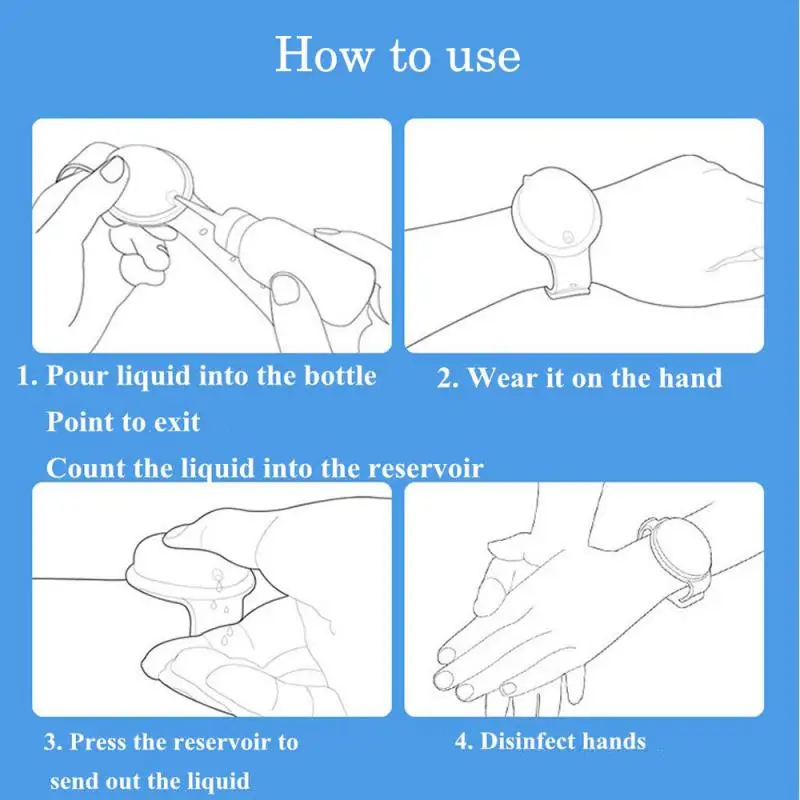 How to use

1. Pour liquid into the bottle
Point to exit
Count the liquid into the reservoir

2. Wear it on the hand

3. Press the reservoir to send out the liquid

4. Disinfect hands